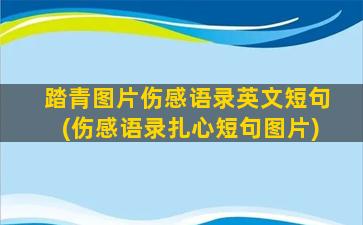 踏青图片伤感语录英文短句
(伤感语录扎心短句图片)